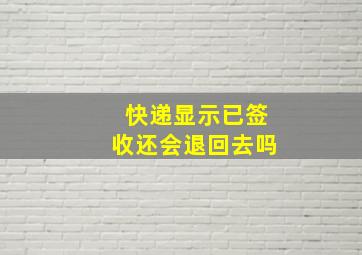 快递显示已签收还会退回去吗